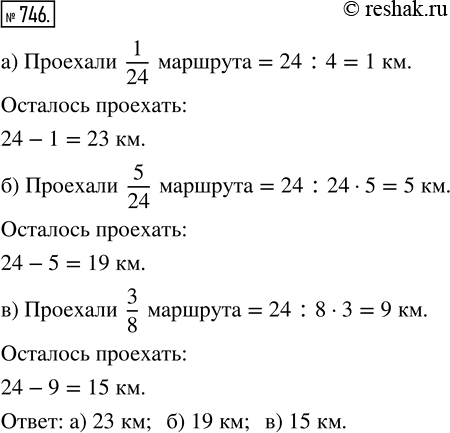 № 746.

© reshak.ru

а) Проехали $\frac{1}{24}$ маршрута $= 24 : 4 = 1$ км.

Осталось проехать:

$24 - 1 = 23$ км.

б) Проехали $\frac{5}{24}$ маршрута $= 24 : 24 \cdot 5 = 5$ км.

Осталось проехать:

$24 - 5 = 19$ км.

в) Проехали $\frac{3}{8}$ маршрута $= 24 : 8 \cdot 3 = 9$ км.

Осталось проехать:

$24 - 9 = 15$ км.

Ответ: а) 23 км; б) 19 км; в) 15 км.